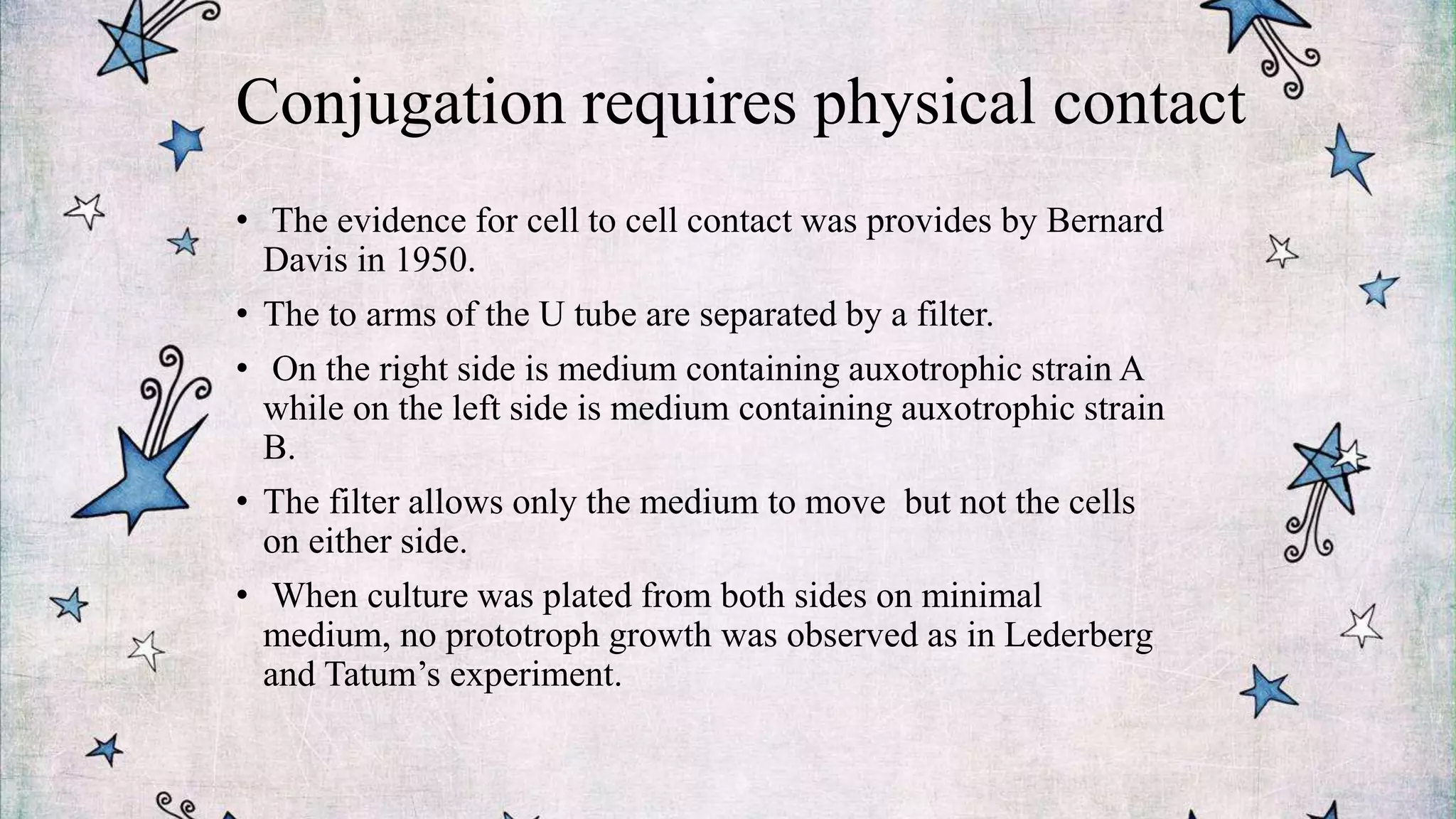 Conjugation requires physical contact

• The evidence for cell to cell contact was provides by Bernard Davis in 1950.
• The to arms of the U tube are separated by a filter.
• On the right side is medium containing auxotrophic strain A while on the left side is medium containing auxotrophic strain B.
• The filter allows only the medium to move but not the cells on either side.
• When culture was plated from both sides on minimal medium, no prototroph growth was observed as in Lederberg and Tatum's experiment.